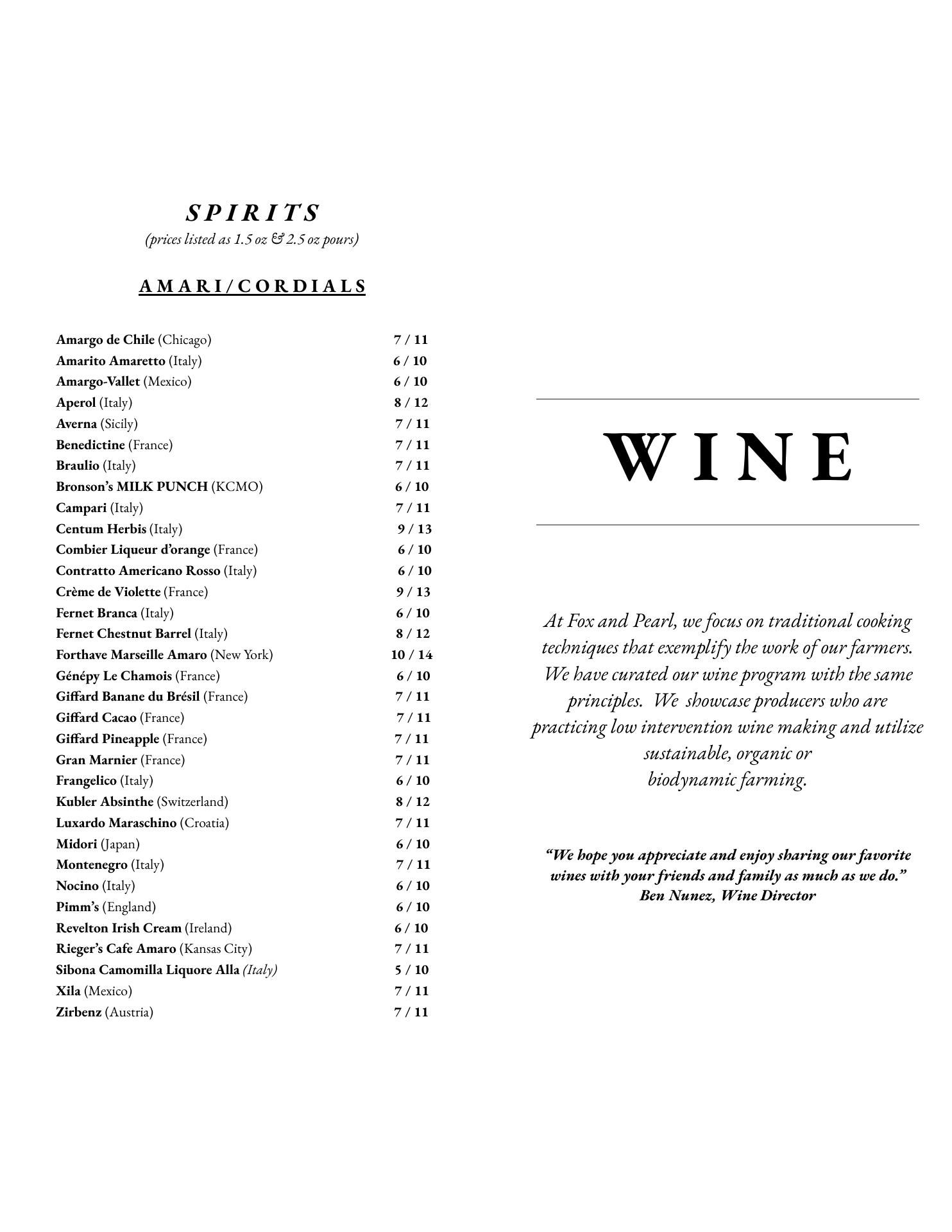 SPIRITS
(prices listed as 1.5 oz & 2.5 oz pours)

AMARI/CORDIALS

Amargo de Chile (Chicago) 7 / 11
Amarito Amaretto (Italy) 6 / 10
Amargo-Vallet (Mexico) 6 / 10
Aperol (Italy) 8 / 12
Averna (Sicily) 7 / 11
Benedictine (France) 7 / 11
Braulio (Italy) 7 / 11
Bronson's MILK PUNCH (KCMO) 6 / 10
Campari (Italy) 7 / 11
Centum Herbis (Italy) 9 / 13
Combier Liqueur d'orange (France) 6 / 10
Contratto Americano Rosso (Italy) 6 / 10
Crème de Violette (France) 9 / 13
Fernet Branca (Italy) 6 / 10
Fernet Chestnut Barrel (Italy) 8 / 12
Forthave Marseille Amaro (New York) 10 / 14
Génépy Le Chamois (France) 6 / 10
Giffard Banane du Brésil (France) 7 / 11
Giffard Cacao (France) 7 / 11
Giffard Pineapple (France) 7 / 11
Gran Marnier (France) 7 / 11
Frangelico (Italy) 6 / 10
Kubler Absinthe (Switzerland) 8 / 12
Luxardo Maraschino (Croatia) 7 / 11
Midori (Japan) 6 / 10
Montenegro (Italy) 7 / 11
Nocino (Italy) 6 / 10
Pimm's (England) 6 / 10
Revelton Irish Cream (Ireland) 6 / 10
Rieger's Cafe Amaro (Kansas City) 7 / 11
Sibona Camomilla Liquore Alla (Italy) 5 / 10
Xila (Mexico) 7 / 11
Zirbenz (Austria) 7 / 11

WINE

At Fox and Pearl, we focus on traditional cooking techniques that exemplify the work of our farmers. We have curated our wine program with the same principles. We showcase producers who are practicing low intervention wine making and utilize sustainable, organic or biodynamic farming.

"We hope you appreciate and enjoy sharing our favorite wines with your friends and family as much as we do."
Ben Nunez, Wine Director